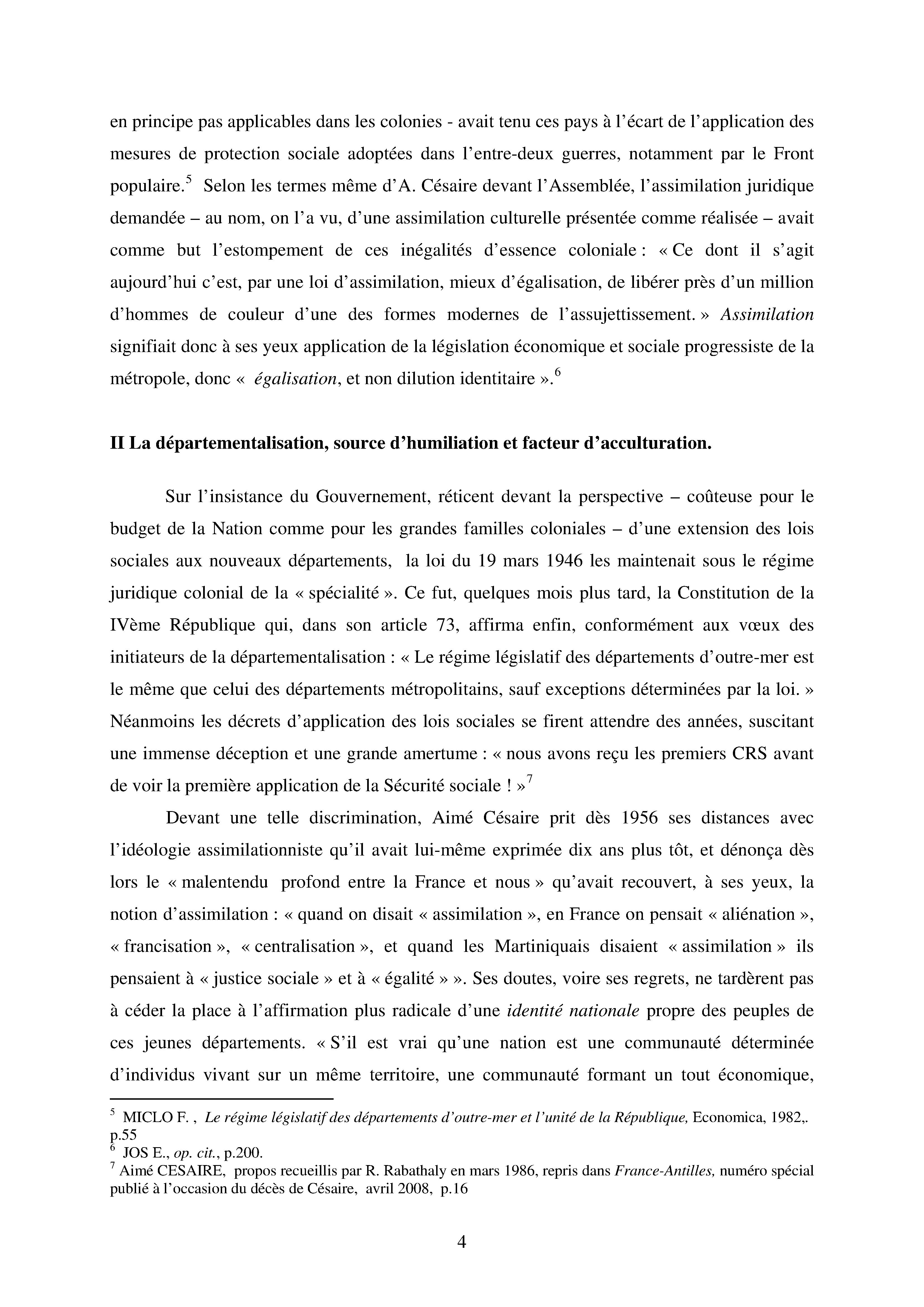 en principe pas applicables dans les colonies - avait tenu ces pays à l'écart de l'application des mesures de protection sociale adoptées dans l'entre-deux guerres, notamment par le Front populaire.$^5$ Selon les termes même d'A. Césaire devant l'Assemblée, l'assimilation juridique demandée – au nom, on l'a vu, d'une assimilation culturelle présentée comme réalisée – avait comme but l'estompement de ces inégalités d'essence coloniale : « Ce dont il s'agit aujourd'hui c'est, par une loi d'assimilation, mieux d'égalisation, de libérer près d'un million d'hommes de couleur d'une des formes modernes de l'assujettissement. » Assimilation signifiait donc à ses yeux application de la législation économique et sociale progressiste de la métropole, donc « égalisation, et non dilution identitaire ».$^6$

II La départementalisation, source d'humiliation et facteur d'acculturation.

Sur l'insistance du Gouvernement, réticent devant la perspective – coûteuse pour le budget de la Nation comme pour les grandes familles coloniales – d'une extension des lois sociales aux nouveaux départements, la loi du 19 mars 1946 les maintenait sous le régime juridique colonial de la « spécialité ». Ce fut, quelques mois plus tard, la Constitution de la IVème République qui, dans son article 73, affirma enfin, conformément aux vœux des initiateurs de la départementalisation : « Le régime législatif des départements d'outre-mer est le même que celui des départements métropolitains, sauf exceptions déterminées par la loi. » Néanmoins les décrets d'application des lois sociales se firent attendre des années, suscitant une immense déception et une grande amertume : « nous avons reçu les premiers CRS avant de voir la première application de la Sécurité sociale ! »$^7$

Devant une telle discrimination, Aimé Césaire prit dès 1956 ses distances avec l'idéologie assimilationniste qu'il avait lui-même exprimée dix ans plus tôt, et dénonça dès lors le « malentendu profond entre la France et nous » qu'avait recouvert, à ses yeux, la notion d'assimilation : « quand on disait « assimilation », en France on pensait « aliénation », « francisation », « centralisation », et quand les Martiniquais disaient « assimilation » ils pensaient à « justice sociale » et à « égalité » ». Ses doutes, voire ses regrets, ne tardèrent pas à céder la place à l'affirmation plus radicale d'une identité nationale propre des peuples de ces jeunes départements. « S'il est vrai qu'une nation est une communauté déterminée d'individus vivant sur un même territoire, une communauté formant un tout économique,

$^5$ MICLO F. , Le régime législatif des départements d'outre-mer et l'unité de la République, Economica, 1982,. p.55
$^6$ JOS E., op. cit., p.200.
$^7$ Aimé CESAIRE, propos recueillis par R. Rabathaly en mars 1986, repris dans France-Antilles, numéro spécial publié à l'occasion du décès de Césaire, avril 2008, p.16

4